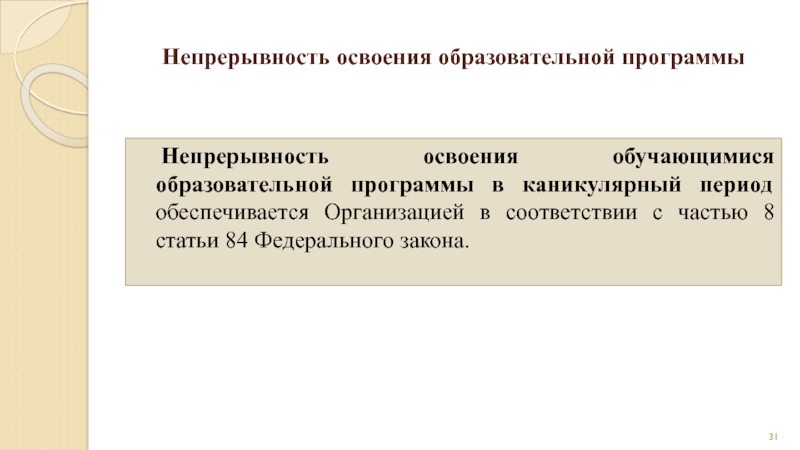 Непрерывность освоения образовательной программы

Непрерывность освоения обучающимися образовательной программы в каникулярный период обеспечивается Организацией в соответствии с частью 8 статьи 84 Федерального закона.

31